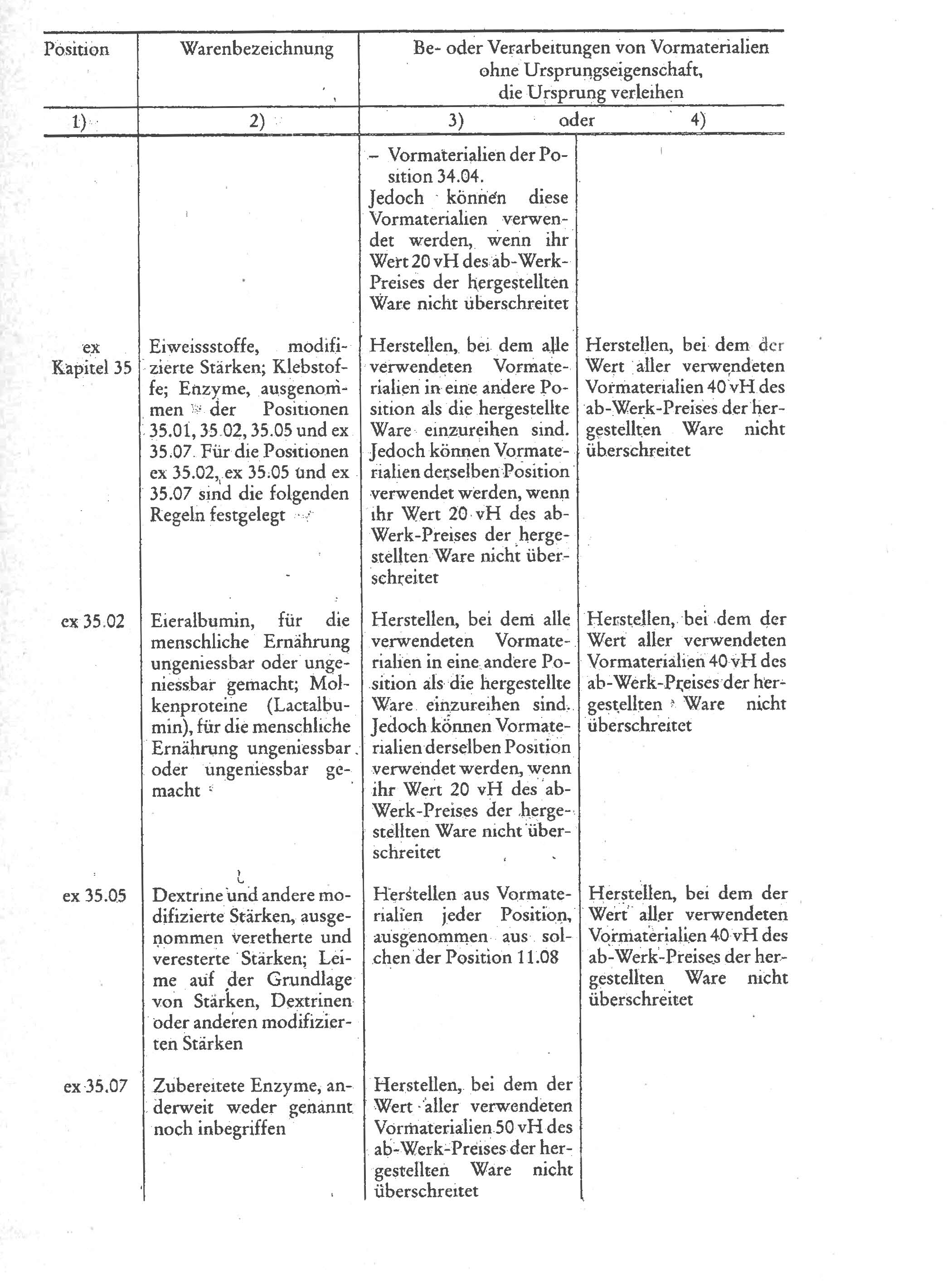 | Position | Warenbezeichnung | Be- oder Verarbeitungen von Vormaterialien ohne Ursprungseigenschaft, die Ursprung verleihen | |
|---|---|---|---|
| 1) | 2) | 3) oder | 4) |
| | | – Vormaterialien der Position 34.04. Jedoch können diese Vormaterialien verwendet werden, wenn ihr Wert 20 vH des ab-Werk-Preises der hergestellten Ware nicht überschreitet | |
| ex Kapitel 35 | Eiweissstoffe, modifizierte Stärken; Klebstoffe; Enzyme, ausgenommen der Positionen 35.01, 35.02, 35.05 und ex 35.07. Für die Positionen ex 35.02, ex 35.05 und ex 35.07 sind die folgenden Regeln festgelegt | Herstellen, bei dem alle verwendeten Vormaterialien in eine andere Position als die hergestellte Ware einzureihen sind. Jedoch können Vormaterialien derselben Position verwendet werden, wenn ihr Wert 20 vH des ab-Werk-Preises der hergestellten Ware nicht überschreitet | Herstellen, bei dem der Wert aller verwendeten Vormaterialien 40 vH des ab-Werk-Preises der hergestellten Ware nicht überschreitet |
| ex 35.02 | Eieralbumin, für die menschliche Ernährung ungeniessbar oder ungeniessbar gemacht; Molkenproteine (Lactalbumin), für die menschliche Ernährung ungeniessbar oder ungeniessbar gemacht | Herstellen, bei dem alle verwendeten Vormaterialien in eine andere Position als die hergestellte Ware einzureihen sind. Jedoch können Vormaterialien derselben Position verwendet werden, wenn ihr Wert 20 vH des ab-Werk-Preises der hergestellten Ware nicht überschreitet | Herstellen, bei dem der Wert aller verwendeten Vormaterialien 40 vH des ab-Werk-Preises der hergestellten Ware nicht überschreitet |
| ex 35.05 | Dextrine und andere modifizierte Stärken, ausgenommen veretherte und veresterte Stärken; Leime auf der Grundlage von Stärken, Dextrinen oder anderen modifizierten Stärken | Herstellen aus Vormaterialien jeder Position, ausgenommen aus solchen der Position 11.08 | Herstellen, bei dem der Wert aller verwendeten Vormaterialien 40 vH des ab-Werk-Preises der hergestellten Ware nicht überschreitet |
| ex 35.07 | Zubereitete Enzyme, anderweit weder genannt noch inbegriffen | Herstellen, bei dem der Wert aller verwendeten Vormaterialien 50 vH des ab-Werk-Preises der hergestellten Ware nicht überschreitet | |